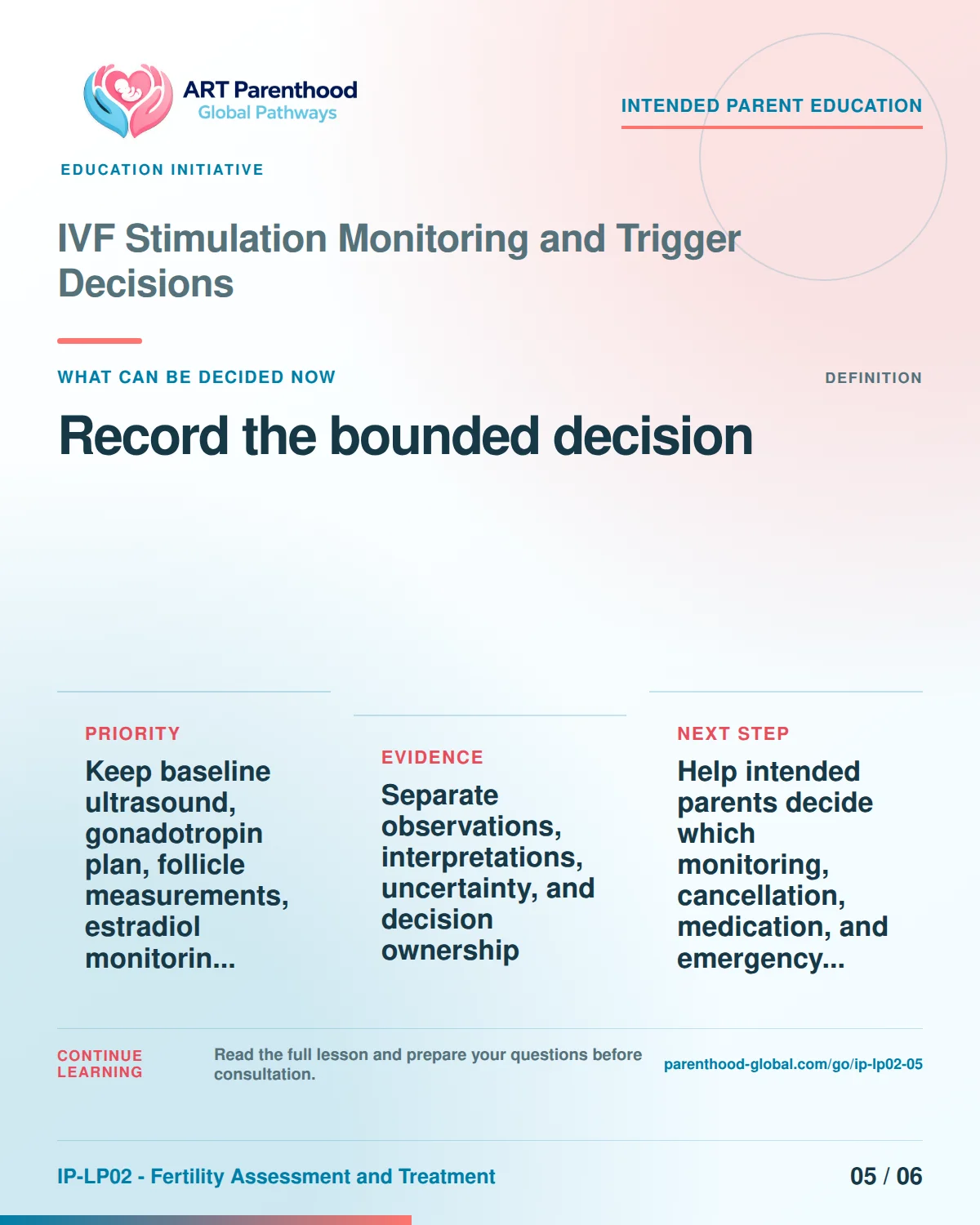 ART Parenthood
Global Pathways

INTENDED PARENT EDUCATION

EDUCATION INITIATIVE

IVF Stimulation Monitoring and Trigger Decisions

WHAT CAN BE DECIDED NOW

DEFINITION

Record the bounded decision

PRIORITY

Keep baseline ultrasound, gonadotropin plan, follicle measurements, estradiol monitorin...

EVIDENCE

Separate observations, interpretations, uncertainty, and decision ownership

NEXT STEP

Help intended parents decide which monitoring, cancellation, medication, and emergency...

CONTINUE LEARNING

Read the full lesson and prepare your questions before consultation.

parenthood-global.com/go/ip-lp02-05

IP-LP02 - Fertility Assessment and Treatment

05 / 06